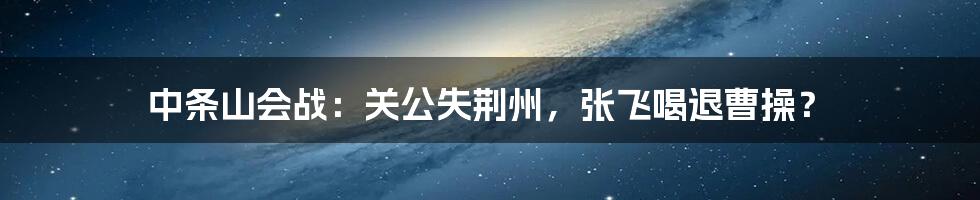 中条山会战：关公失荆州，张飞喝退曹操？